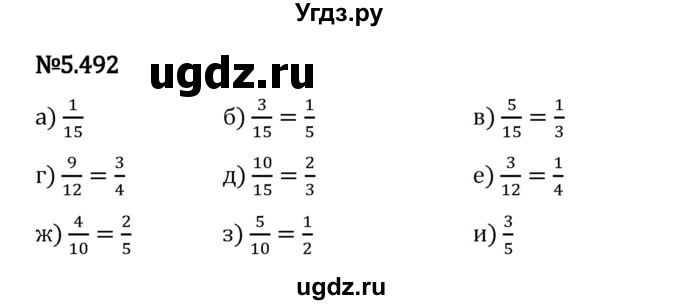 Угдз.ру

№5.492 ugdz.ru

а) $\frac{1}{15}$

б) $\frac{3}{15} = \frac{1}{5}$

в) $\frac{5}{15} = \frac{1}{3}$

г) $\frac{9}{12} = \frac{3}{4}$

д) $\frac{10}{15} = \frac{2}{3}$

е) $\frac{3}{12} = \frac{1}{4}$

ж) $\frac{4}{10} = \frac{2}{5}$

з) $\frac{5}{10} = \frac{1}{2}$

и) $\frac{3}{5}$

ugdz.ru